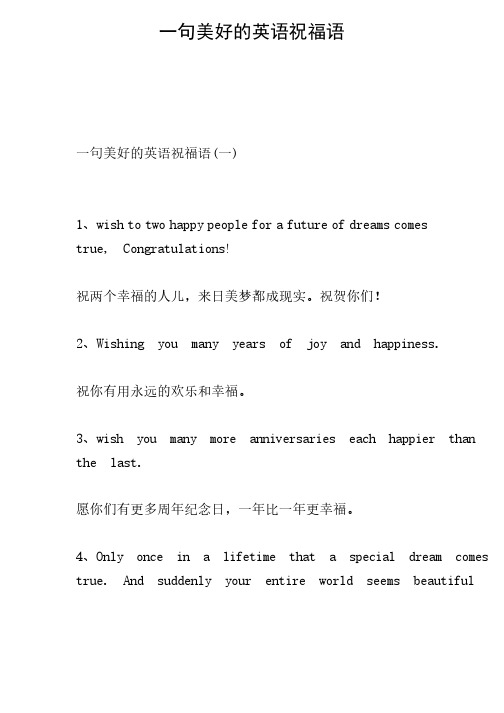 一句美好的英语祝福语

一句美好的英语祝福语(一)

1、wish to two happy people for a future of dreams comes true, Congratulations!

祝两个幸福的人儿，来日美梦都成现实。祝贺你们!

2、Wishing you many years of joy and happiness.

祝你有用永远的欢乐和幸福。

3、wish you many more anniversaries each happier than the last.

愿你们有更多周年纪念日，一年比一年更幸福。

4、Only once in a lifetime that a special dream comes true. And suddenly your entire world seems beautiful